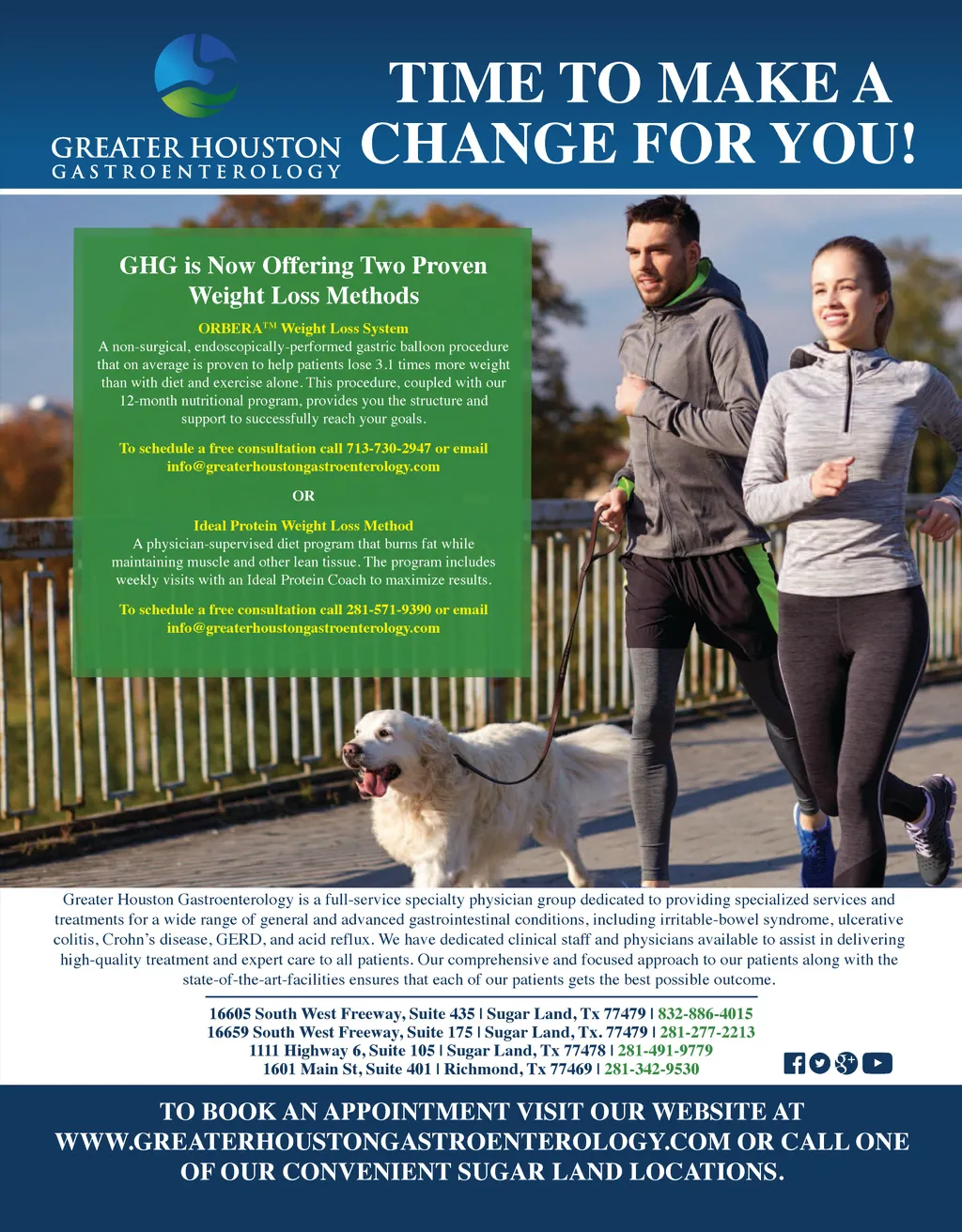 GREATER HOUSTON
GASTROENTEROLOGY

TIME TO MAKE A CHANGE FOR YOU!

GHG is Now Offering Two Proven Weight Loss Methods

ORBERA™ Weight Loss System
A non-surgical, endoscopically-performed gastric balloon procedure that on average is proven to help patients lose 3.1 times more weight than with diet and exercise alone. This procedure, coupled with our 12-month nutritional program, provides you the structure and support to successfully reach your goals.

To schedule a free consultation call 713-730-2947 or email info@greaterhoustongastroenterology.com

OR

Ideal Protein Weight Loss Method
A physician-supervised diet program that burns fat while maintaining muscle and other lean tissue. The program includes weekly visits with an Ideal Protein Coach to maximize results.

To schedule a free consultation call 281-571-9390 or email info@greaterhoustongastroenterology.com

Greater Houston Gastroenterology is a full-service specialty physician group dedicated to providing specialized services and treatments for a wide range of general and advanced gastrointestinal conditions, including irritable-bowel syndrome, ulcerative colitis, Crohn's disease, GERD, and acid reflux. We have dedicated clinical staff and physicians available to assist in delivering high-quality treatment and expert care to all patients. Our comprehensive and focused approach to our patients along with the state-of-the-art-facilities ensures that each of our patients gets the best possible outcome.

16605 South West Freeway, Suite 435 | Sugar Land, Tx 77479 | 832-886-4015
16659 South West Freeway, Suite 175 | Sugar Land, Tx. 77479 | 281-277-2213
1111 Highway 6, Suite 105 | Sugar Land, Tx 77478 | 281-491-9779
1601 Main St, Suite 401 | Richmond, Tx 77469 | 281-342-9530

TO BOOK AN APPOINTMENT VISIT OUR WEBSITE AT WWW.GREATERHOUSTONGASTROENTEROLOGY.COM OR CALL ONE OF OUR CONVENIENT SUGAR LAND LOCATIONS.